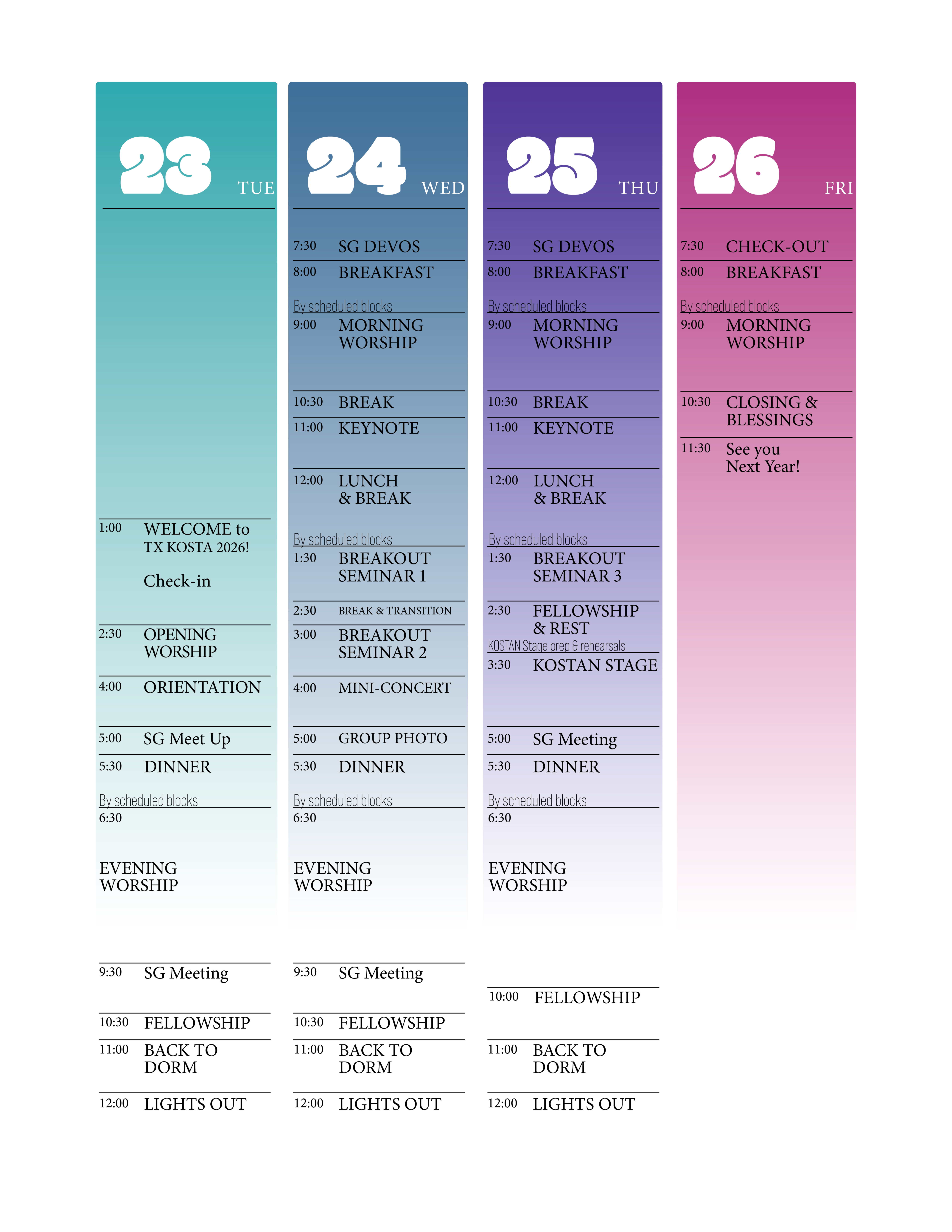 23 TUE

1:00 WELCOME to TX KOSTA 2026!

Check-in

2:30 OPENING WORSHIP

4:00 ORIENTATION

5:00 SG Meet Up

5:30 DINNER

By scheduled blocks
6:30

EVENING WORSHIP

9:30 SG Meeting

10:30 FELLOWSHIP

11:00 BACK TO DORM

12:00 LIGHTS OUT

24 WED

7:30 SG DEVOS

8:00 BREAKFAST

By scheduled blocks
9:00 MORNING WORSHIP

10:30 BREAK

11:00 KEYNOTE

12:00 LUNCH & BREAK

By scheduled blocks
1:30 BREAKOUT SEMINAR 1

2:30 BREAK & TRANSITION

3:00 BREAKOUT SEMINAR 2

4:00 MINI-CONCERT

5:00 GROUP PHOTO

5:30 DINNER

By scheduled blocks
6:30

EVENING WORSHIP

9:30 SG Meeting

10:30 FELLOWSHIP

11:00 BACK TO DORM

12:00 LIGHTS OUT

25 THU

7:30 SG DEVOS

8:00 BREAKFAST

By scheduled blocks
9:00 MORNING WORSHIP

10:30 BREAK

11:00 KEYNOTE

12:00 LUNCH & BREAK

By scheduled blocks
1:30 BREAKOUT SEMINAR 3

2:30 FELLOWSHIP & REST
KOSTAN Stage prep & rehearsals

3:30 KOSTAN STAGE

5:00 SG Meeting

5:30 DINNER

By scheduled blocks
6:30

EVENING WORSHIP

10:00 FELLOWSHIP

11:00 BACK TO DORM

12:00 LIGHTS OUT

26 FRI

7:30 CHECK-OUT

8:00 BREAKFAST

By scheduled blocks
9:00 MORNING WORSHIP

10:30 CLOSING & BLESSINGS

11:30 See you Next Year!